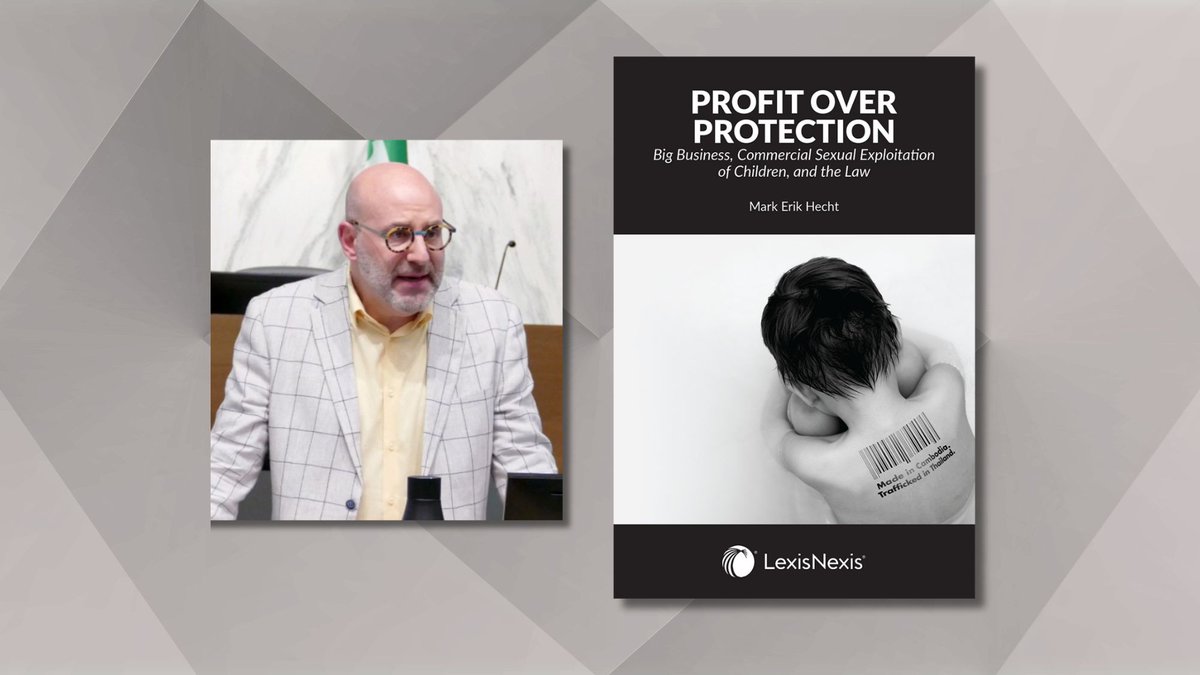 PROFIT OVER PROTECTION

Big Business, Commercial Sexual Exploitation of Children, and the Law

Mark Erik Hecht

Made in Cambodia. Trafficked in Thailand.

LexisNexis®